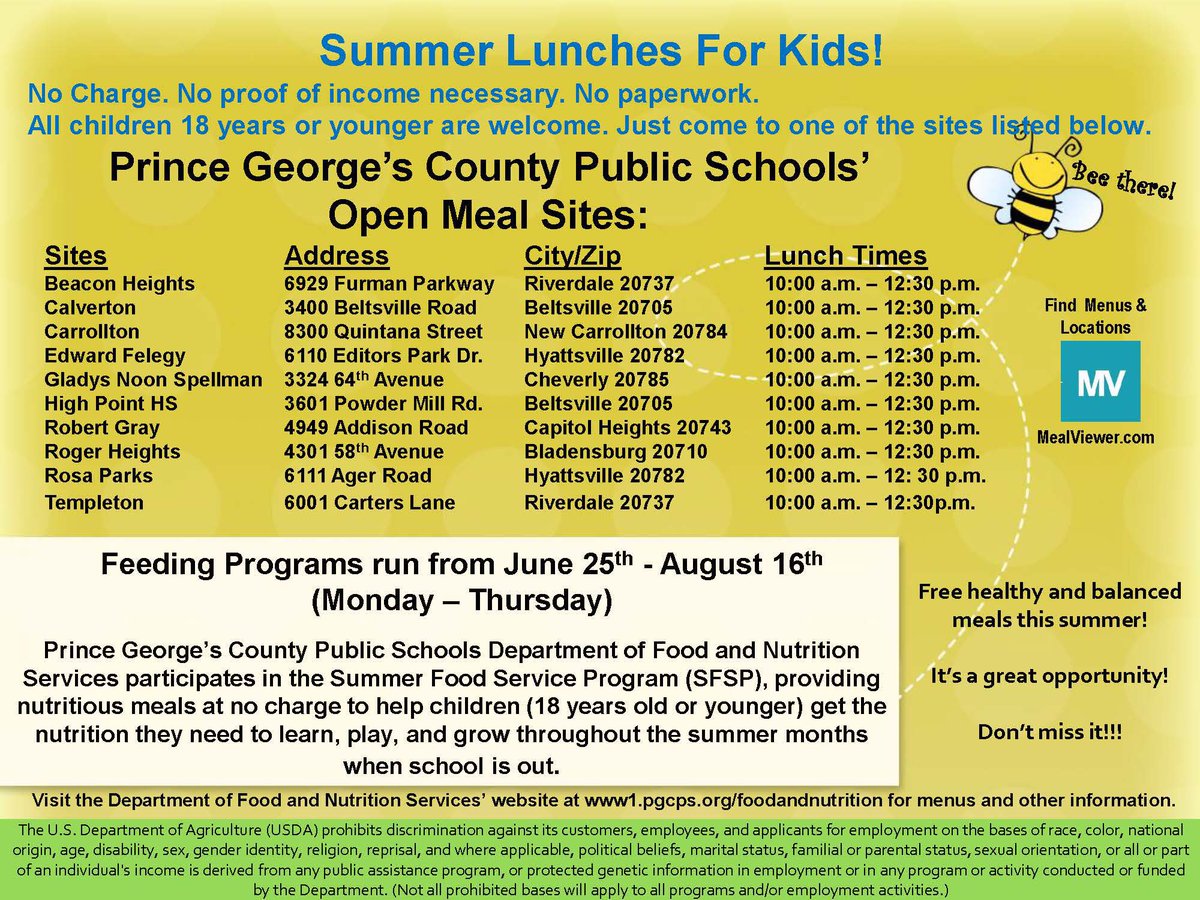 Summer Lunches For Kids!

No Charge. No proof of income necessary. No paperwork.
All children 18 years or younger are welcome. Just come to one of the sites listed below.

Prince George's County Public Schools' Open Meal Sites:

Bee there!

| Sites | Address | City/Zip | Lunch Times |
|---|---|---|---|
| Beacon Heights | 6929 Furman Parkway | Riverdale 20737 | 10:00 a.m. – 12:30 p.m. |
| Calverton | 3400 Beltsville Road | Beltsville 20705 | 10:00 a.m. – 12:30 p.m. |
| Carrollton | 8300 Quintana Street | New Carrollton 20784 | 10:00 a.m. – 12:30 p.m. |
| Edward Felegy | 6110 Editors Park Dr. | Hyattsville 20782 | 10:00 a.m. – 12:30 p.m. |
| Gladys Noon Spellman | 3324 64$^{th}$ Avenue | Cheverly 20785 | 10:00 a.m. – 12:30 p.m. |
| High Point HS | 3601 Powder Mill Rd. | Beltsville 20705 | 10:00 a.m. – 12:30 p.m. |
| Robert Gray | 4949 Addison Road | Capitol Heights 20743 | 10:00 a.m. – 12:30 p.m. |
| Roger Heights | 4301 58$^{th}$ Avenue | Bladensburg 20710 | 10:00 a.m. – 12:30 p.m. |
| Rosa Parks | 6111 Ager Road | Hyattsville 20782 | 10:00 a.m. – 12: 30 p.m. |
| Templeton | 6001 Carters Lane | Riverdale 20737 | 10:00 a.m. – 12:30p.m. |

Find Menus & Locations
MV
MealViewer.com

Feeding Programs run from June 25$^{th}$ - August 16$^{th}$
(Monday – Thursday)

Prince George's County Public Schools Department of Food and Nutrition Services participates in the Summer Food Service Program (SFSP), providing nutritious meals at no charge to help children (18 years old or younger) get the nutrition they need to learn, play, and grow throughout the summer months when school is out.

Free healthy and balanced meals this summer!

It's a great opportunity!

Don't miss it!!!

Visit the Department of Food and Nutrition Services' website at www1.pgcps.org/foodandnutrition for menus and other information.

The U.S. Department of Agriculture (USDA) prohibits discrimination against its customers, employees, and applicants for employment on the bases of race, color, national origin, age, disability, sex, gender identity, religion, reprisal, and where applicable, political beliefs, marital status, familial or parental status, sexual orientation, or all or part of an individual's income is derived from any public assistance program, or protected genetic information in employment or in any program or activity conducted or funded by the Department. (Not all prohibited bases will apply to all programs and/or employment activities.)